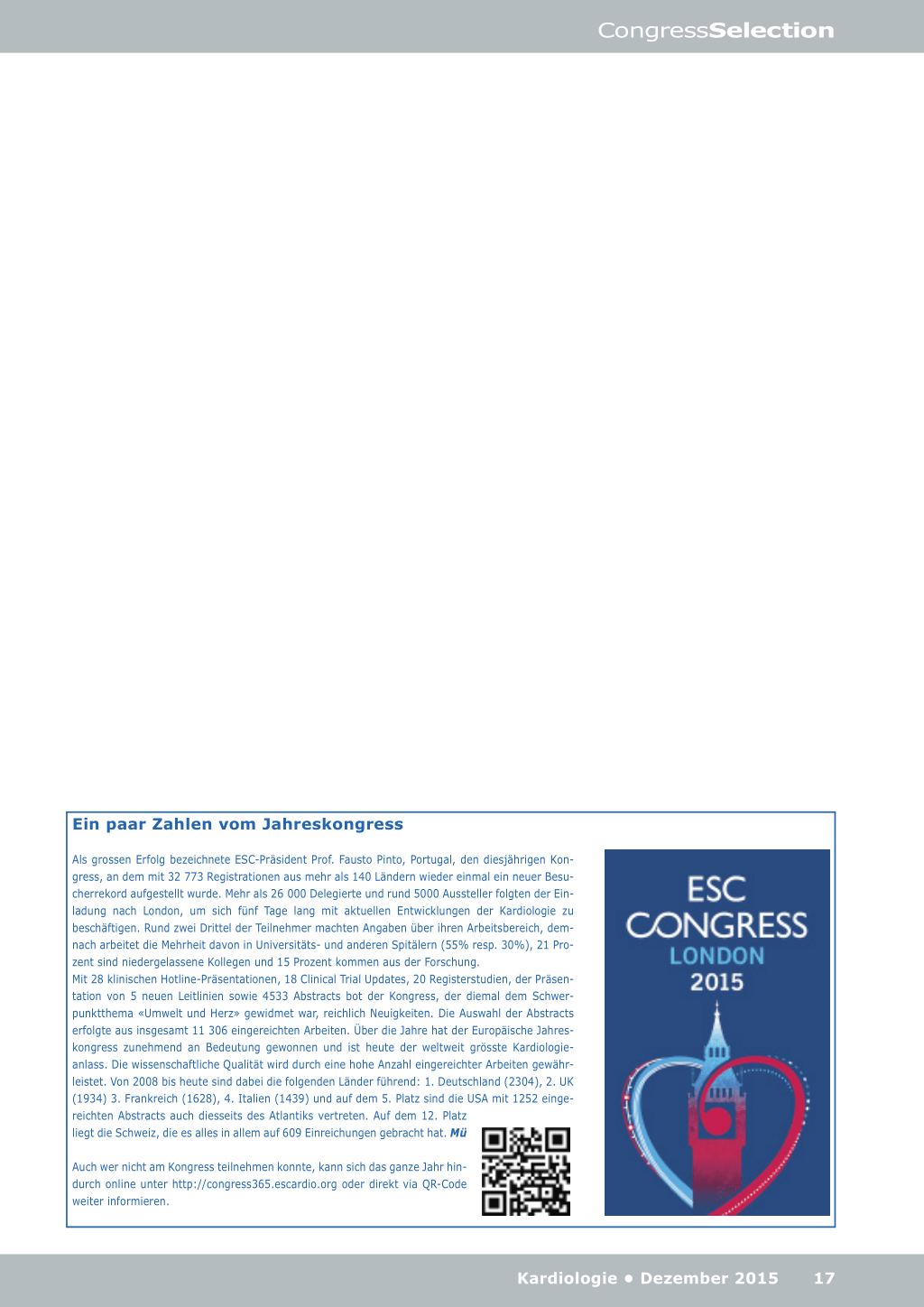 CongressSelection

Ein paar Zahlen vom Jahreskongress

Als grossen Erfolg bezeichnete ESC-Präsident Prof. Fausto Pinto, Portugal, den diesjährigen Kongress, an dem mit 32 773 Registrationen aus mehr als 140 Ländern wieder einmal ein neuer Besucherrekord aufgestellt wurde. Mehr als 26 000 Delegierte und rund 5000 Aussteller folgten der Einladung nach London, um sich fünf Tage lang mit aktuellen Entwicklungen der Kardiologie zu beschäftigen. Rund zwei Drittel der Teilnehmer machten Angaben über ihren Arbeitsbereich, demnach arbeitet die Mehrheit davon in Universitäts- und anderen Spitälern (55% resp. 30%), 21 Prozent sind niedergelassene Kollegen und 15 Prozent kommen aus der Forschung.
Mit 28 klinischen Hotline-Präsentationen, 18 Clinical Trial Updates, 20 Registerstudien, der Präsentation von 5 neuen Leitlinien sowie 4533 Abstracts bot der Kongress, der diemal dem Schwerpunktthema «Umwelt und Herz» gewidmet war, reichlich Neuigkeiten. Die Auswahl der Abstracts erfolgte aus insgesamt 11 306 eingereichten Arbeiten. Über die Jahre hat der Europäische Jahreskongress zunehmend an Bedeutung gewonnen und ist heute der weltweit grösste Kardiologieanlass. Die wissenschaftliche Qualität wird durch eine hohe Anzahl eingereichter Arbeiten gewährleistet. Von 2008 bis heute sind dabei die folgenden Länder führend: 1. Deutschland (2304), 2. UK (1934) 3. Frankreich (1628), 4. Italien (1439) und auf dem 5. Platz sind die USA mit 1252 eingereichten Abstracts auch diesseits des Atlantiks vertreten. Auf dem 12. Platz liegt die Schweiz, die es alles in allem auf 609 Einreichungen gebracht hat. Mü

Auch wer nicht am Kongress teilnehmen konnte, kann sich das ganze Jahr hindurch online unter http://congress365.escardio.org oder direkt via QR-Code weiter informieren.

ESC CONGRESS LONDON 2015

Kardiologie • Dezember 2015 17